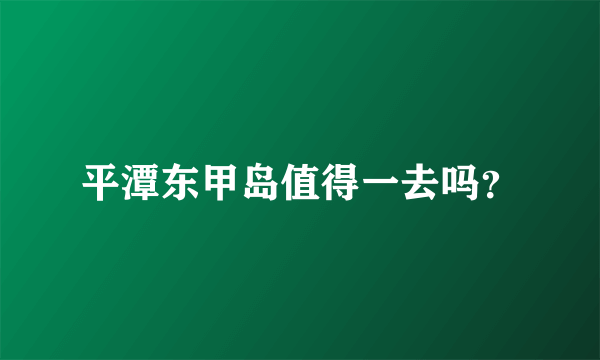 平潭东甲岛值得一去吗?